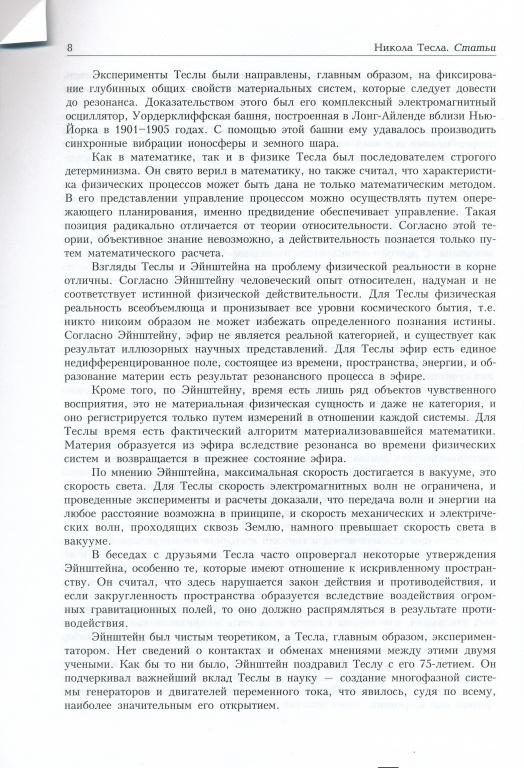 8 Никола Тесла. Статьи

Эксперименты Теслы были направлены, главным образом, на фиксирование глубинных общих свойств материальных систем, которые следует довести до резонанса. Доказательством этого был его комплексный электромагнитный осциллятор, Уордерклиффская башня, построенная в Лонг-Айленде вблизи Нью-Йорка в 1901–1905 годах. С помощью этой башни ему удавалось производить синхронные вибрации ионосферы и земного шара.

Как в математике, так и в физике Тесла был последователем строгого детерминизма. Он свято верил в математику, но также считал, что характеристика физических процессов может быть дана не только математическим методом. В его представлении управление процессом можно осуществлять путем опережающего планирования, именно предвидение обеспечивает управление. Такая позиция радикально отличается от теории относительности. Согласно этой теории, объективное знание невозможно, а действительность познается только путем математического расчета.

Взгляды Теслы и Эйнштейна на проблему физической реальности в корне отличны. Согласно Эйнштейну человеческий опыт относителен, надуман и не соответствует истинной физической действительности. Для Теслы физическая реальность всеобъемлюща и пронизывает все уровни космического бытия, т.е. никто никоим образом не может избежать определенного познания истины. Согласно Эйнштейну, эфир не является реальной категорией, и существует как результат иллюзорных научных представлений. Для Теслы эфир есть единое недифференцированное поле, состоящее из времени, пространства, энергии, и образование материи есть результат резонансного процесса в эфире.

Кроме того, по Эйнштейну, время есть лишь ряд объектов чувственного восприятия, это не материальная физическая сущность и даже не категория, и оно регистрируется только путем измерений в отношении каждой системы. Для Теслы время есть фактический алгоритм материализовавшейся математики. Материя образуется из эфира вследствие резонанса во времени физических систем и возвращается в прежнее состояние эфира.

По мнению Эйнштейна, максимальная скорость достигается в вакууме, это скорость света. Для Теслы скорость электромагнитных волн не ограничена, и проведенные эксперименты и расчеты доказали, что передача волн и энергии на любое расстояние возможна в принципе, и скорость механических и электрических волн, проходящих сквозь Землю, намного превышает скорость света в вакууме.

В беседах с друзьями Тесла часто опровергал некоторые утверждения Эйнштейна, особенно те, которые имеют отношение к искривленному пространству. Он считал, что здесь нарушается закон действия и противодействия, и если закругленность пространства образуется вследствие воздействия огромных гравитационных полей, то оно должно распрямляться в результате противодействия.

Эйнштейн был чистым теоретиком, а Тесла, главным образом, экспериментатором. Нет сведений о контактах и обменах мнениями между этими двумя учеными. Как бы то ни было, Эйнштейн поздравил Теслу с его 75-летием. Он подчеркивал важнейший вклад Теслы в науку — создание многофазной системы генераторов и двигателей переменного тока, что явилось, судя по всему, наиболее значительным его открытием.